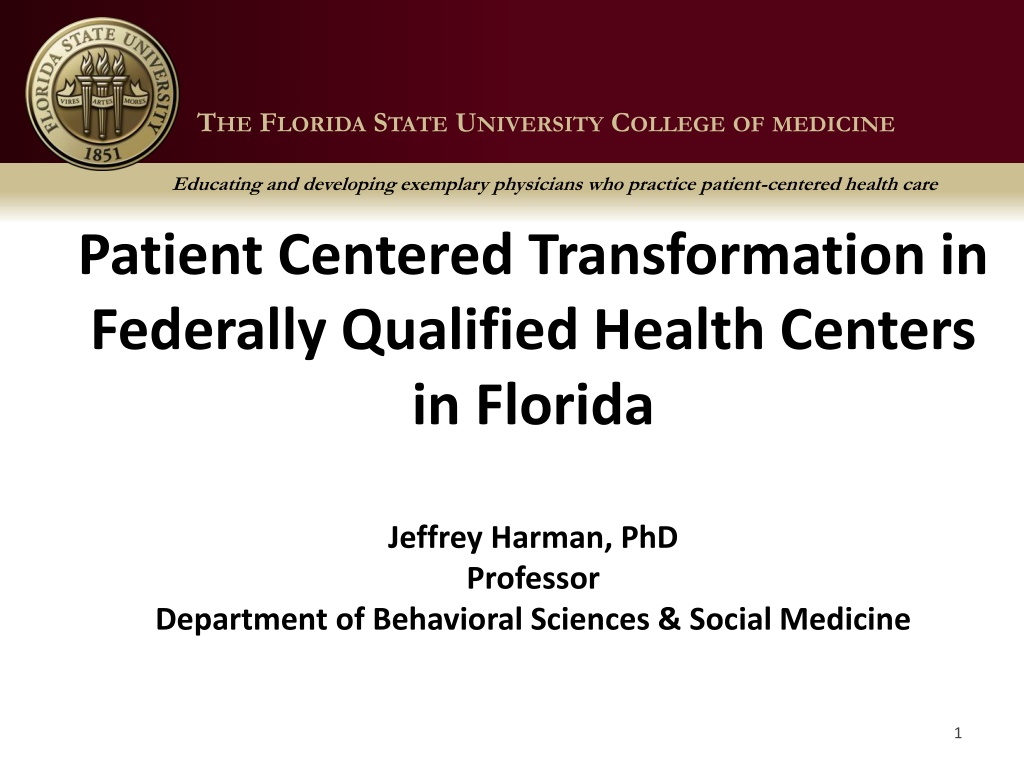 FLORIDA STATE UNIVERSITY
VIRES ARTES MORES
1851

THE FLORIDA STATE UNIVERSITY COLLEGE OF MEDICINE

Educating and developing exemplary physicians who practice patient-centered health care

Patient Centered Transformation in Federally Qualified Health Centers in Florida

Jeffrey Harman, PhD
Professor
Department of Behavioral Sciences & Social Medicine

1